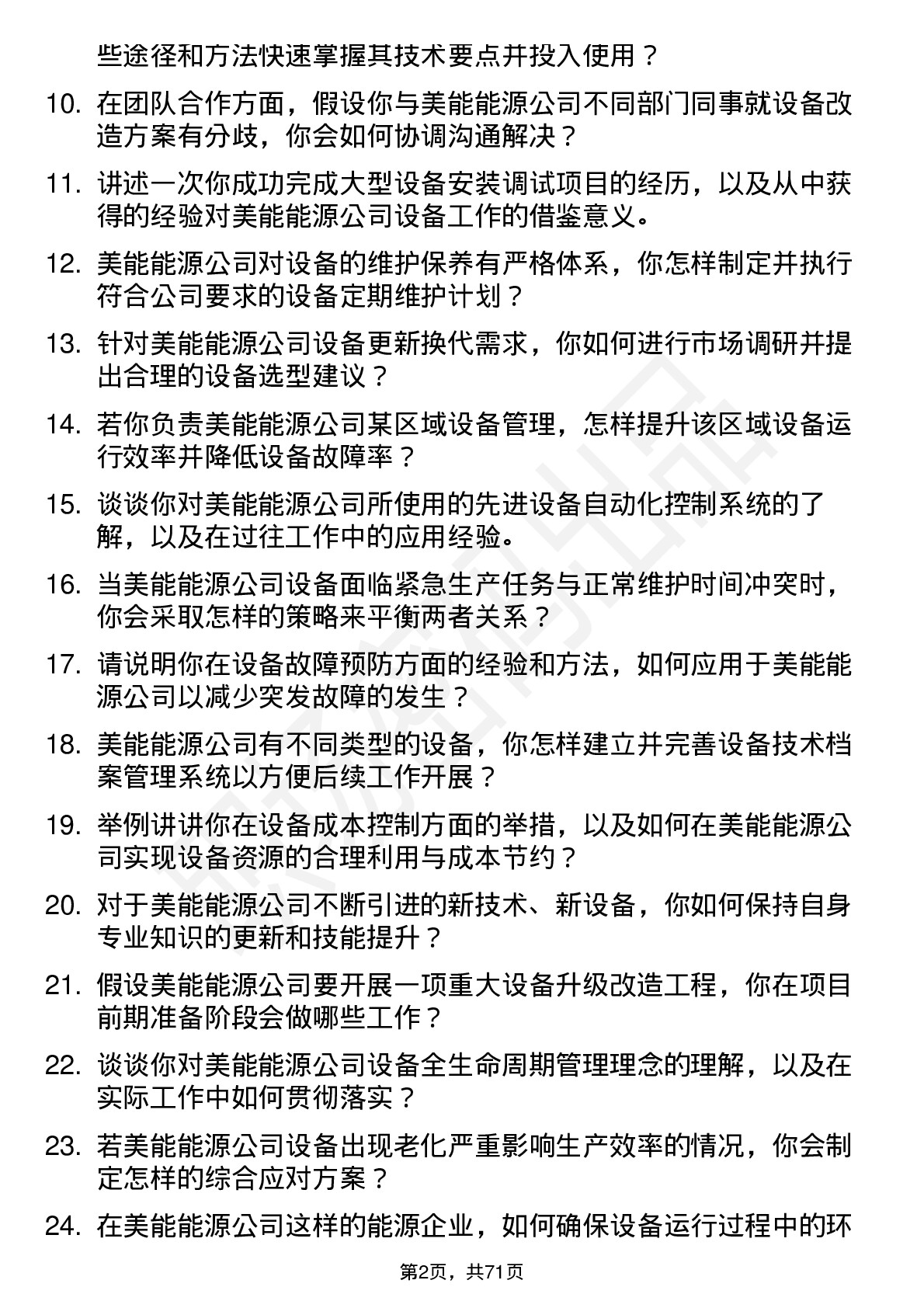 些途径和方法快速掌握其技术要点并投入使用？

10. 在团队合作方面，假设你与美能能源公司不同部门同事就设备改造方案有分歧，你会如何协调沟通解决？

11. 讲述一次你成功完成大型设备安装调试项目的经历，以及从中获得的经验对美能能源公司设备工作的借鉴意义。

12. 美能能源公司对设备的维护保养有严格体系，你怎样制定并执行符合公司要求的设备定期维护计划？

13. 针对美能能源公司设备更新换代需求，你如何进行市场调研并提出合理的设备选型建议？

14. 若你负责美能能源公司某区域设备管理，怎样提升该区域设备运行效率并降低设备故障率？

15. 谈谈你对美能能源公司所使用的先进设备自动化控制系统的了解，以及在过往工作中的应用经验。

16. 当美能能源公司设备面临紧急生产任务与正常维护时间冲突时，你会采取怎样的策略来平衡两者关系？

17. 请说明你在设备故障预防方面的经验和方法，如何应用于美能能源公司以减少突发故障的发生？

18. 美能能源公司有不同类型的设备，你怎样建立并完善设备技术档案管理系统以方便后续工作开展？

19. 举例讲讲你在设备成本控制方面的举措，以及如何在美能能源公司实现设备资源的合理利用与成本节约？

20. 对于美能能源公司不断引进的新技术、新设备，你如何保持自身专业知识的更新和技能提升？

21. 假设美能能源公司要开展一项重大设备升级改造工程，你在项目前期准备阶段会做哪些工作？

22. 谈谈你对美能能源公司设备全生命周期管理理念的理解，以及在实际工作中如何贯彻落实？

23. 若美能能源公司设备出现老化严重影响生产效率的情况，你会制定怎样的综合应对方案？

24. 在美能能源公司这样的能源企业，如何确保设备运行过程中的环

第2页，共71页